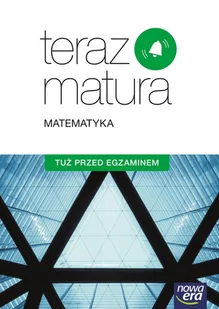 teraz matura

MATEMATYKA

TUŻ PRZED EGZAMINEM

nowa era